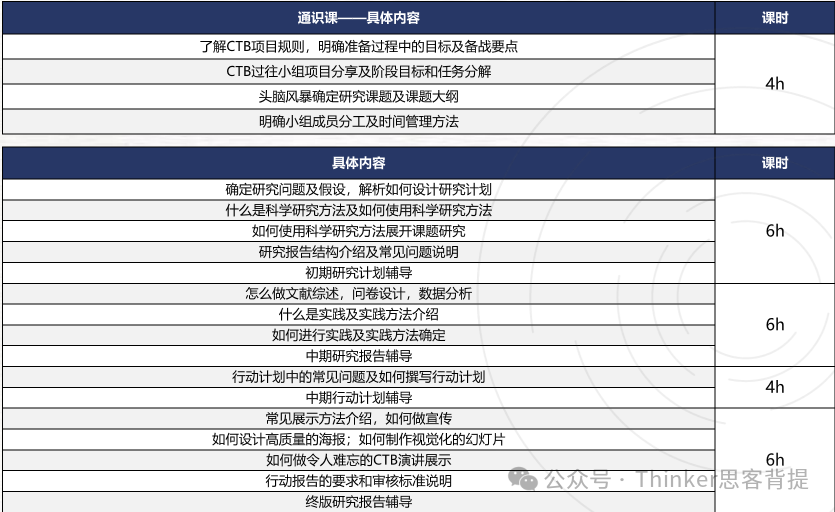 | 通识课——具体内容 | 课时 |
|---|---|
| 了解CTB项目规则，明确准备过程中的目标及备战要点 | 4h |
| CTB过往小组项目分享及阶段目标和任务分解 | |
| 头脑风暴确定研究课题及课题大纲 | |
| 明确小组成员分工及时间管理方法 | |

| 具体内容 | 课时 |
|---|---|
| 确定研究问题及假设，解析如何设计研究计划 | 6h |
| 什么是科学研究方法及如何使用科学研究方法 | |
| 如何使用科学研究方法展开课题研究 | |
| 研究报告结构介绍及常见问题说明 | |
| 初期研究计划辅导 | |
| 怎么做文献综述，问卷设计，数据分析 | 6h |
| 什么是实践及实践方法介绍 | |
| 如何进行实践及实践方法确定 | |
| 中期研究报告辅导 | |
| 行动计划中的常见问题及如何撰写行动计划 | 4h |
| 中期行动计划辅导 | |
| 常见展示方法介绍，如何做宣传 | 6h |
| 如何设计高质量的海报；如何制作视觉化的幻灯片 | |
| 如何做令人难忘的CTB演讲展示 | |
| 行动报告的要求和审核标准说明 | |
| 终版研究报告辅导 | |

公众号 · Thinker思客背提